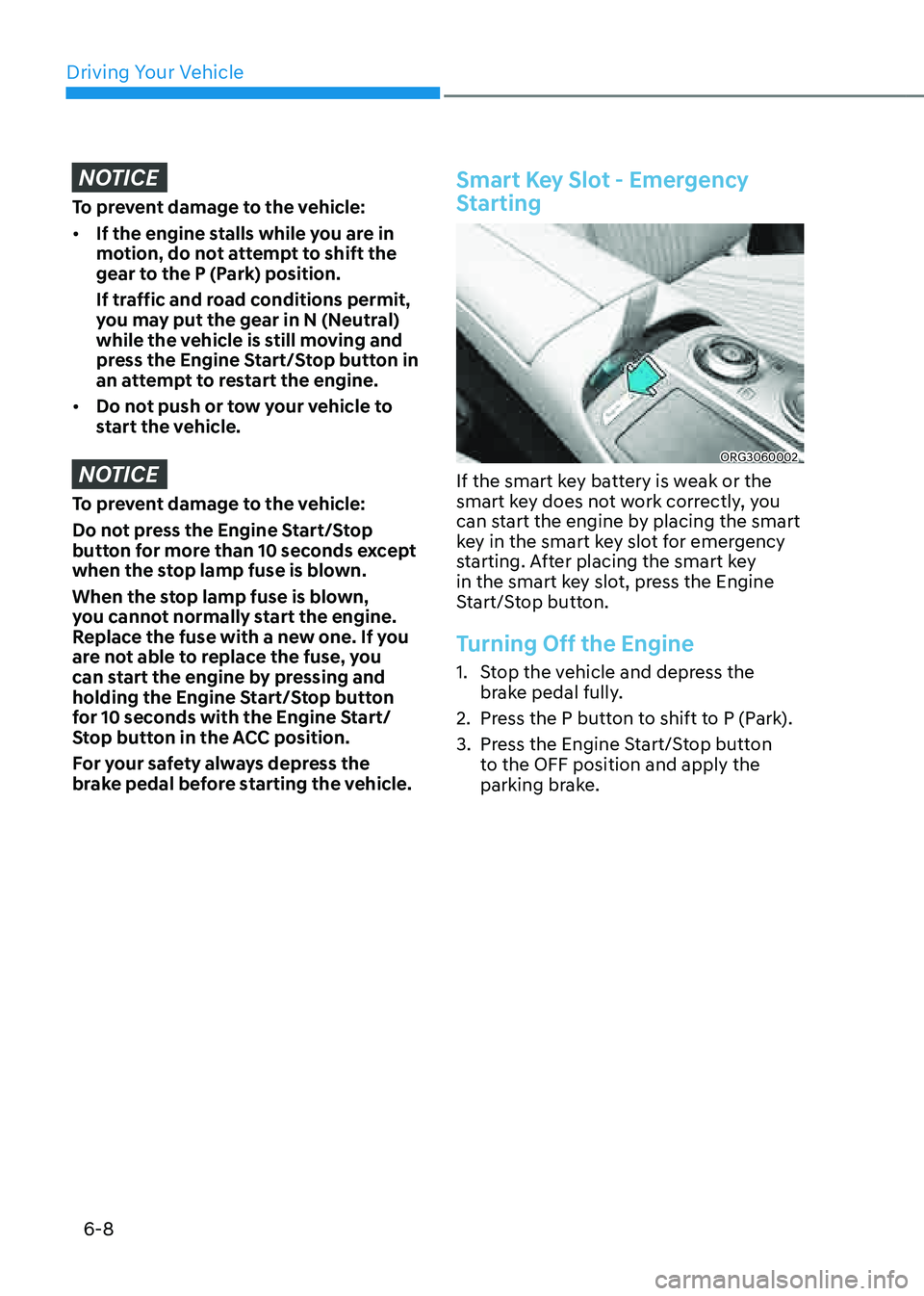 Driving Your Vehicle

NOTICE

To prevent damage to the vehicle:

• If the engine stalls while you are in motion, do not attempt to shift the gear to the P (Park) position.

If traffic and road conditions permit, you may put the gear in N (Neutral) while the vehicle is still moving and press the Engine Start/Stop button in an attempt to restart the engine.

• Do not push or tow your vehicle to start the vehicle.

NOTICE

To prevent damage to the vehicle:

Do not press the Engine Start/Stop button for more than 10 seconds except when the stop lamp fuse is blown.

When the stop lamp fuse is blown, you cannot normally start the engine. Replace the fuse with a new one. If you are not able to replace the fuse, you can start the engine by pressing and holding the Engine Start/Stop button for 10 seconds with the Engine Start/Stop button in the ACC position.

For your safety always depress the brake pedal before starting the vehicle.

Smart Key Slot - Emergency Starting

ORG3060002

If the smart key battery is weak or the smart key does not work correctly, you can start the engine by placing the smart key in the smart key slot for emergency starting. After placing the smart key in the smart key slot, press the Engine Start/Stop button.

Turning Off the Engine

1. Stop the vehicle and depress the brake pedal fully.

2. Press the P button to shift to P (Park).

3. Press the Engine Start/Stop button to the OFF position and apply the parking brake.

6-8

carmanualsonline.info